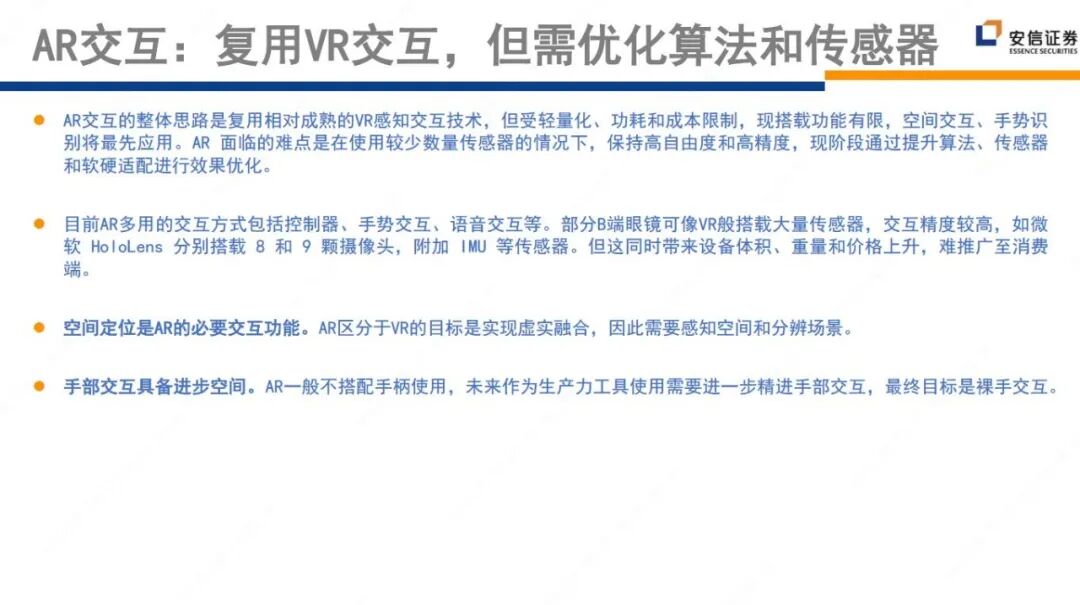 AR交互：复用VR交互，但需优化算法和传感器

安信证券
ESSENCE SECURITIES

• AR交互的整体思路是复用相对成熟的VR感知交互技术，但受轻量化、功耗和成本限制，现搭载功能有限，空间交互、手势识别将最先应用。AR面临的难点是在使用较少数量传感器的情况下，保持高自由度和高精度，现阶段通过提升算法、传感器和软硬适配进行效果优化。

• 目前AR多用的交互方式包括控制器、手势交互、语音交互等。部分B端眼镜可像VR般搭载大量传感器，交互精度较高，如微软HoloLens分别搭载8和9颗摄像头，附加IMU等传感器。但这同时带来设备体积、重量和价格上升，难推广至消费端。

• 空间定位是AR的必要交互功能。AR区分于VR的目标是实现虚实融合，因此需要感知空间和分辨场景。

• 手部交互具备进步空间。AR一般不搭配手柄使用，未来作为生产力工具使用需要进一步精进手部交互，最终目标是裸手交互。